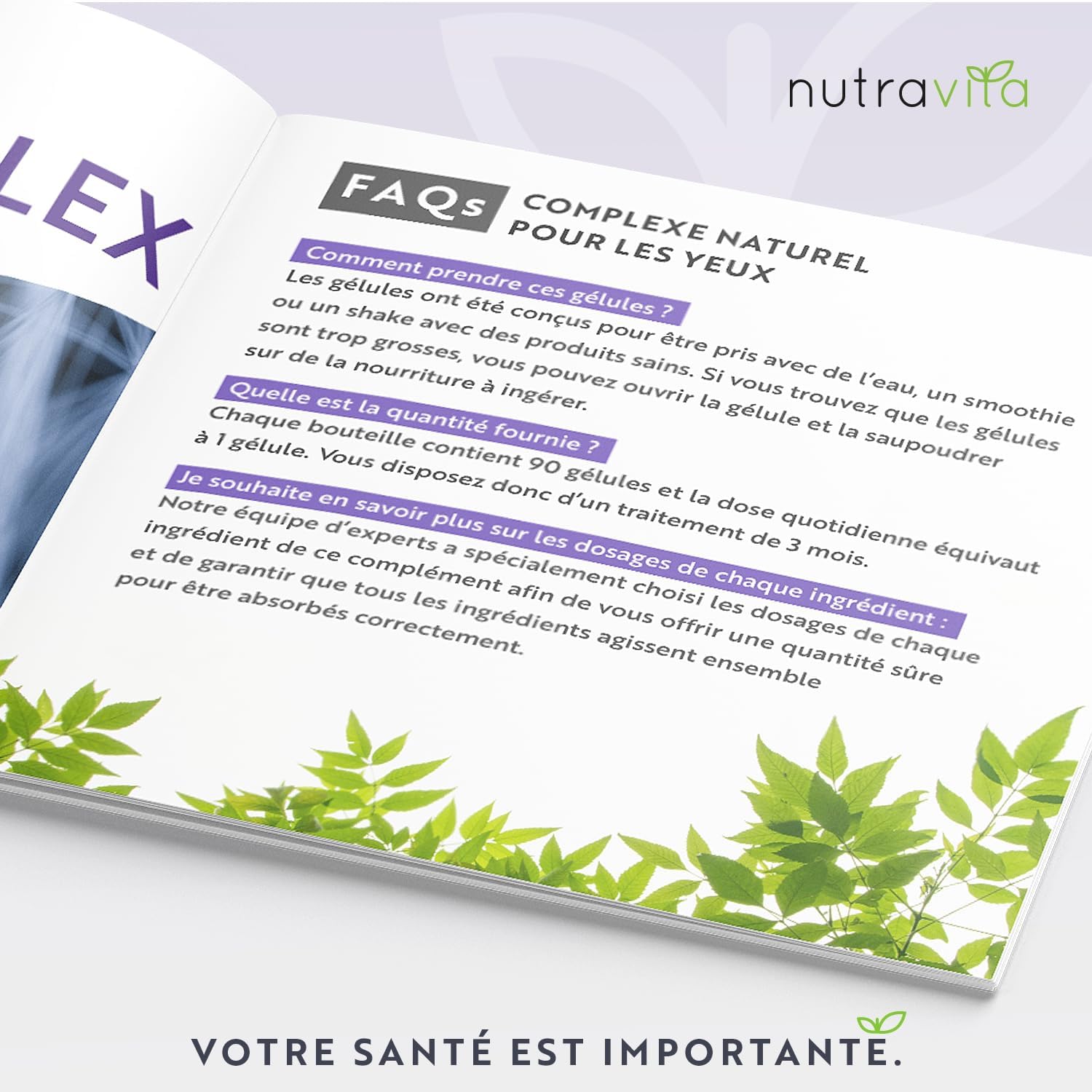 nutravita

LEX

FAQs COMPLEXE NATUREL POUR LES YEUX

Comment prendre ces gélules ?
Les gélules ont été conçus pour être pris avec de l'eau, un smoothie ou un shake avec des produits sains. Si vous trouvez que les gélules sont trop grosses, vous pouvez ouvrir la gélule et la saupoudrer sur de la nourriture à ingérer.

Quelle est la quantité fournie ?
Chaque bouteille contient 90 gélules et la dose quotidienne équivaut à 1 gélule. Vous disposez donc d'un traitement de 3 mois.

Je souhaite en savoir plus sur les dosages de chaque ingrédient :
Notre équipe d'experts a spécialement choisi les dosages de chaque ingrédient de ce complément afin de vous offrir une quantité sûre et de garantir que tous les ingrédients agissent ensemble pour être absorbés correctement.

VOTRE SANTÉ EST IMPORTANTE.